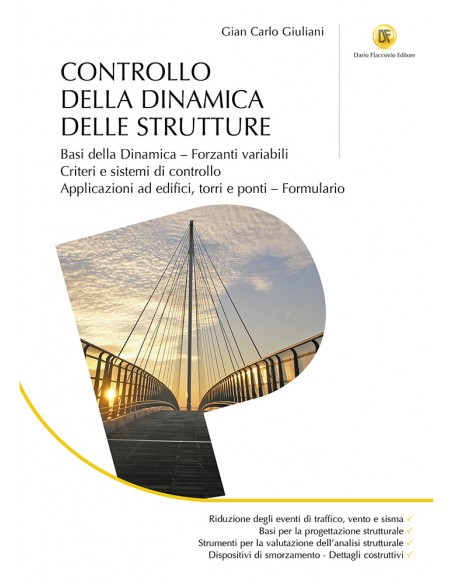 Gian Carlo Giuliani

DF
Dario Flaccovio Editore

CONTROLLO
DELLA DINAMICA
DELLE STRUTTURE

Basi della Dinamica – Forzanti variabili
Criteri e sistemi di controllo
Applicazioni ad edifici, torri e ponti – Formulario

Riduzione degli eventi di traffico, vento e sisma ✓
Basi per la progettazione strutturale ✓
Strumenti per la valutazione dell'analisi strutturale ✓
Dispositivi di smorzamento - Dettagli costruttivi ✓